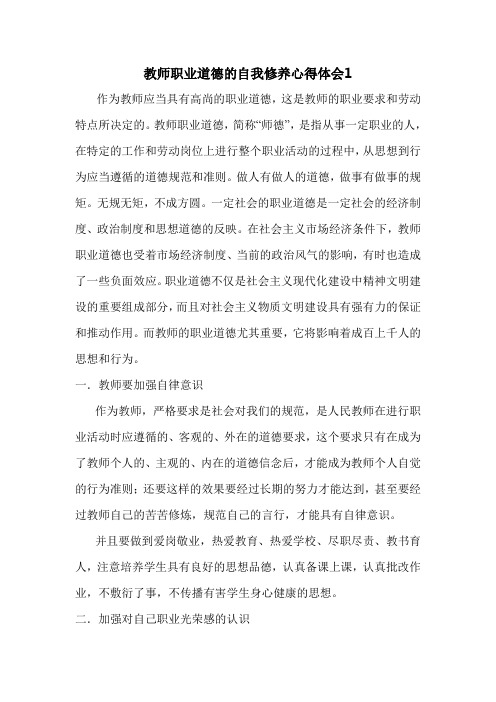 教师职业道德的自我修养心得体会1

作为教师应当具有高尚的职业道德，这是教师的职业要求和劳动特点所决定的。教师职业道德，简称“师德”，是指从事一定职业的人，在特定的工作和劳动岗位上进行整个职业活动的过程中，从思想到行为应当遵循的道德规范和准则。做人有做人的道德，做事有做事的规矩。无规无矩，不成方圆。一定社会的职业道德是一定社会的经济制度、政治制度和思想道德的反映。在社会主义市场经济条件下，教师职业道德也受着市场经济制度、当前的政治风气的影响，有时也造成了一些负面效应。职业道德不仅是社会主义现代化建设中精神文明建设的重要组成部分，而且对社会主义物质文明建设具有强有力的保证和推动作用。而教师的职业道德尤其重要，它将影响着成百上千人的思想和行为。

一．教师要加强自律意识

作为教师，严格要求是社会对我们的规范，是人民教师在进行职业活动时应遵循的、客观的、外在的道德要求，这个要求只有在成为了教师个人的、主观的、内在的道德信念后，才能成为教师个人自觉的行为准则；还要这样的效果要经过长期的努力才能达到，甚至要经过教师自己的苦苦修炼，规范自己的言行，才能具有自律意识。

并且要做到爱岗敬业，热爱教育、热爱学校、尽职尽责、教书育人，注意培养学生具有良好的思想品德，认真备课上课，认真批改作业，不敷衍了事，不传播有害学生身心健康的思想。

二．加强对自己职业光荣感的认识